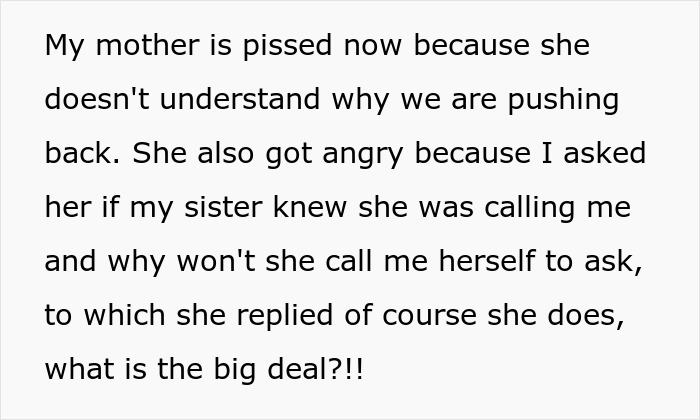 My mother is pissed now because she doesn't understand why we are pushing back. She also got angry because I asked her if my sister knew she was calling me and why won't she call me herself to ask, to which she replied of course she does, what is the big deal?!!